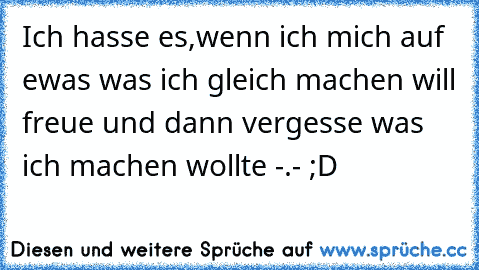 Ich hasse es,wenn ich mich auf ewas was ich gleich machen will freue und dann vergesse was ich machen wollte -.- ;D

Diesen und weitere Sprüche auf www.sprüche.cc